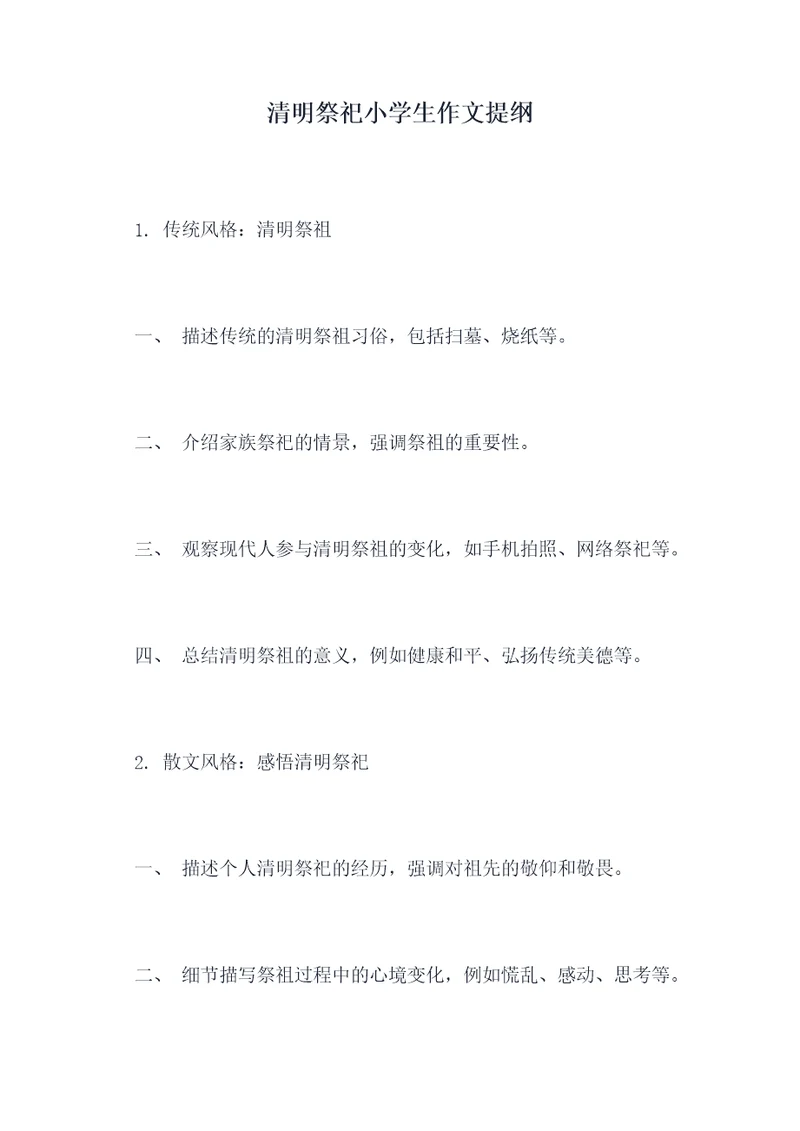 清明祭祀小学生作文提纲

1. 传统风格：清明祭祖

一、 描述传统的清明祭祖习俗，包括扫墓、烧纸等。

二、 介绍家族祭祀的情景，强调祭祖的重要性。

三、 观察现代人参与清明祭祖的变化，如手机拍照、网络祭祀等。

四、 总结清明祭祖的意义，例如健康和平、弘扬传统美德等。

2. 散文风格：感悟清明祭祀

一、 描述个人清明祭祀的经历，强调对祖先的敬仰和敬畏。

二、 细节描写祭祖过程中的心境变化，例如慌乱、感动、思考等。